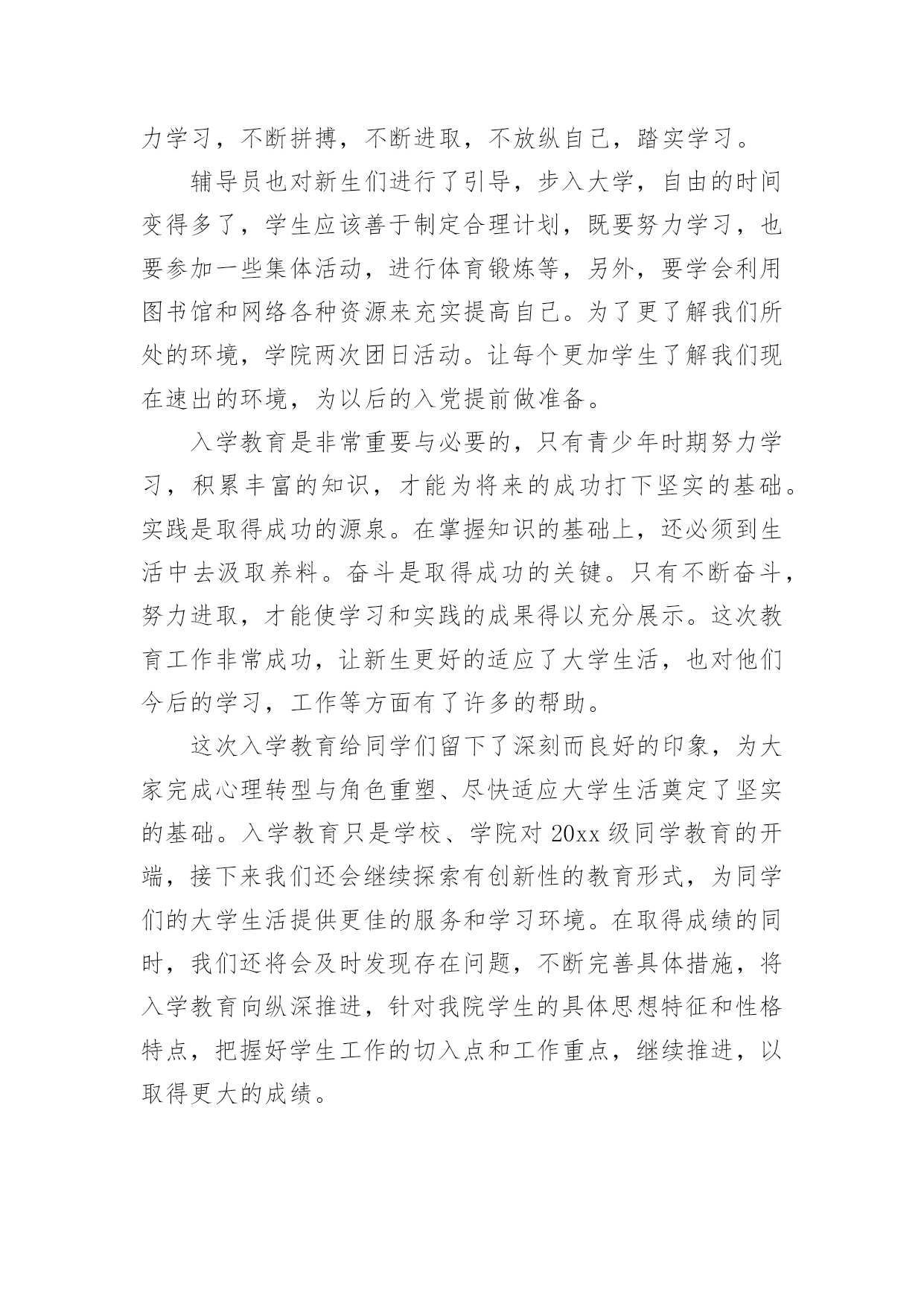 力学习，不断拼搏，不断进取，不放纵自己，踏实学习。

辅导员也对新生们进行了引导，步入大学，自由的时间变得多了，学生应该善于制定合理计划，既要努力学习，也要参加一些集体活动，进行体育锻炼等，另外，要学会利用图书馆和网络各种资源来充实提高自己。为了更了解我们所处的环境，学院两次团日活动。让每个更加学生了解我们现在速出的环境，为以后的入党提前做准备。

入学教育是非常重要与必要的，只有青少年时期努力学习，积累丰富的知识，才能为将来的成功打下坚实的基础。实践是取得成功的源泉。在掌握知识的基础上，还必须到生活中去汲取养料。奋斗是取得成功的关键。只有不断奋斗，努力进取，才能使学习和实践的成果得以充分展示。这次教育工作非常成功，让新生更好的适应了大学生活，也对他们今后的学习，工作等方面有了许多的帮助。

这次入学教育给同学们留下了深刻而良好的印象，为大家完成心理转型与角色重塑、尽快适应大学生活奠定了坚实的基础。入学教育只是学校、学院对 20xx 级同学教育的开端，接下来我们还会继续探索有创新性的教育形式，为同学们的大学生活提供更佳的服务和学习环境。在取得成绩的同时，我们还将会及时发现存在问题，不断完善具体措施，将入学教育向纵深推进，针对我院学生的具体思想特征和性格特点，把握好学生工作的切入点和工作重点，继续推进，以取得更大的成绩。